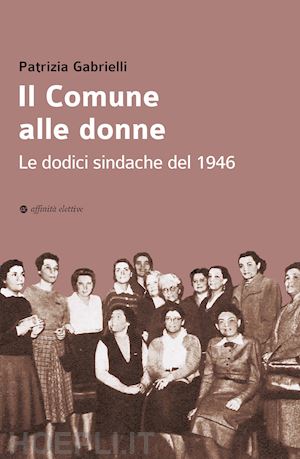 Patrizia Gabrielli

Il Comune alle donne

Le dodici sindache del 1946

affinità elettive

HOEPLI.IT